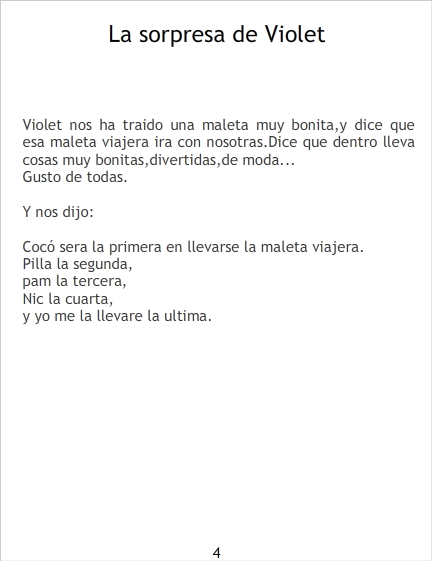 La sorpresa de Violet

Violet nos ha traido una maleta muy bonita,y dice que esa maleta viajera ira con nosotras.Dice que dentro lleva cosas muy bonitas,divertidas,de moda...
Gusto de todas.

Y nos dijo:

Cocó sera la primera en llevarse la maleta viajera.
Pilla la segunda,
pam la tercera,
Nic la cuarta,
y yo me la llevare la ultima.

4